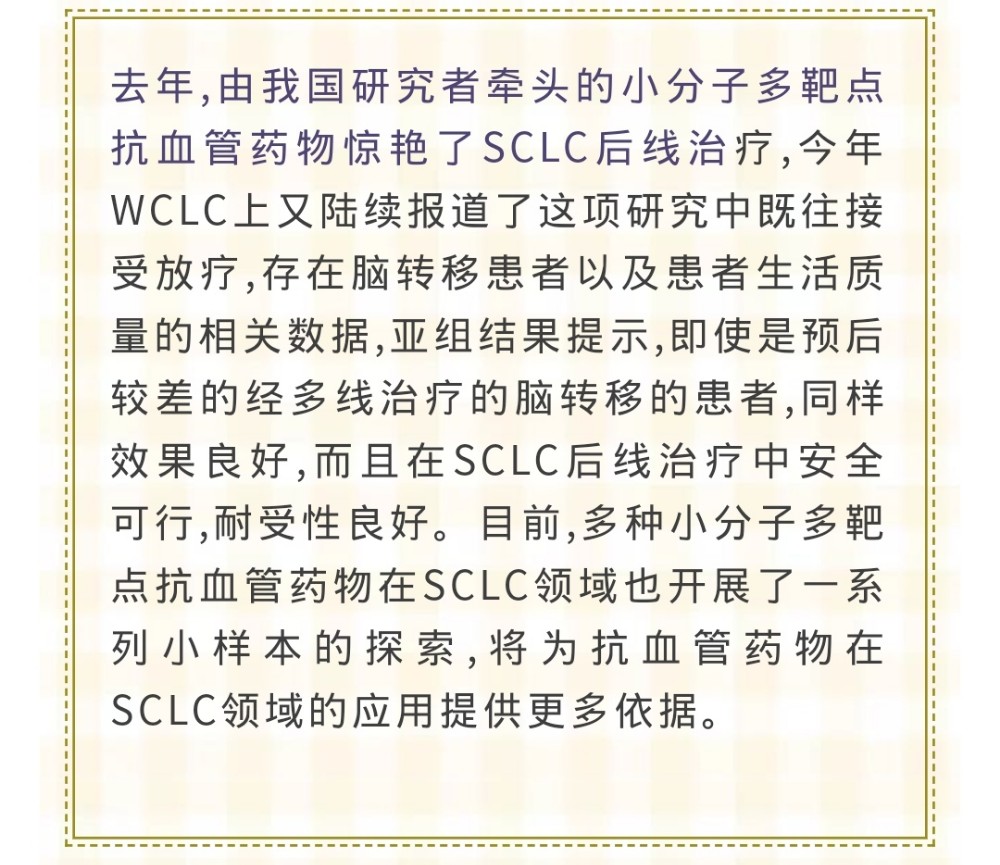 去年,由我国研究者牵头的小分子多靶点抗血管药物惊艳了SCLC后线治疗,今年WCLC上又陆续报道了这项研究中既往接受放疗,存在脑转移患者以及患者生活质量的相关数据,亚组结果提示,即使是预后较差的经多线治疗的脑转移的患者,同样效果良好,而且在SCLC后线治疗中安全可行,耐受性良好。目前,多种小分子多靶点抗血管药物在SCLC领域也开展了一系列小样本的探索,将为抗血管药物在SCLC领域的应用提供更多依据。